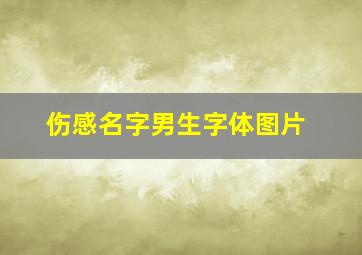 伤感名字男生字体图片